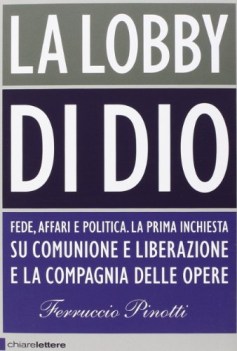 LA LOBBY

DI DIO

FEDE, AFFARI E POLITICA. LA PRIMA INCHIESTA SU COMUNIONE E LIBERAZIONE E LA COMPAGNIA DELLE OPERE

Ferruccio Pinotti

chiarelettere